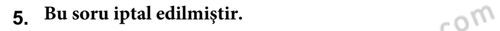 5. Bu soru iptal edilmiştir.

com